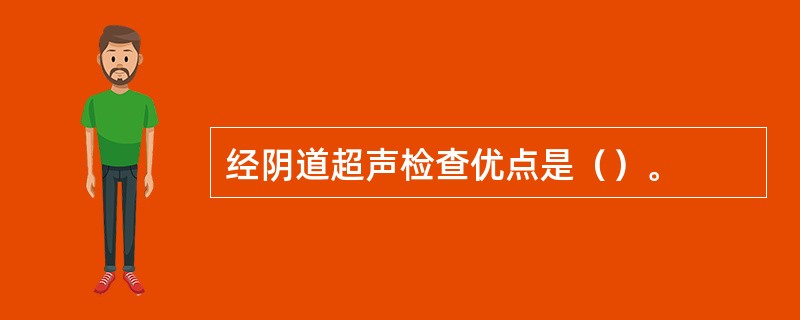 经阴道超声检查优点是（）。